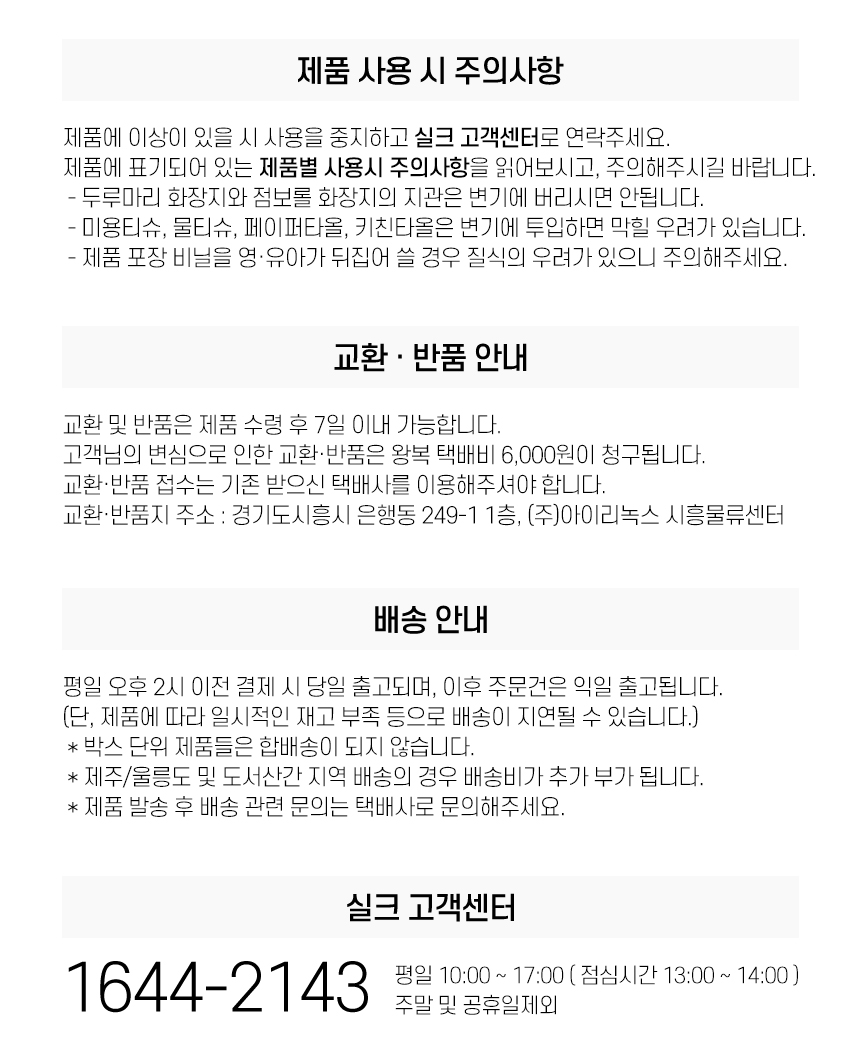 제품 사용 시 주의사항

제품에 이상이 있을 시 사용을 중지하고 실크 고객센터로 연락주세요.
제품에 표기되어 있는 제품별 사용시 주의사항을 읽어보시고, 주의해주시길 바랍니다.
- 두루마리 화장지와 점보롤 화장지의 지관은 변기에 버리시면 안됩니다.
- 미용티슈, 물티슈, 페이퍼타올, 키친타올은 변기에 투입하면 막힐 우려가 있습니다.
- 제품 포장 비닐을 영·유아가 뒤집어 쓸 경우 질식의 우려가 있으니 주의해주세요.

교환 · 반품 안내

교환 및 반품은 제품 수령 후 7일 이내 가능합니다.
고객님의 변심으로 인한 교환·반품은 왕복 택배비 6,000원이 청구됩니다.
교환·반품 접수는 기존 받으신 택배사를 이용해주셔야 합니다.
교환·반품지 주소 : 경기도시흥시 은행동 249-1 1층, (주)아이리녹스 시흥물류센터

배송 안내

평일 오후 2시 이전 결제 시 당일 출고되며, 이후 주문건은 익일 출고됩니다.
(단, 제품에 따라 일시적인 재고 부족 등으로 배송이 지연될 수 있습니다.)
* 박스 단위 제품들은 합배송이 되지 않습니다.
* 제주/울릉도 및 도서산간 지역 배송의 경우 배송비가 추가 부가 됩니다.
* 제품 발송 후 배송 관련 문의는 택배사로 문의해주세요.

실크 고객센터

1644-2143
평일 10:00 ~ 17:00 ( 점심시간 13:00 ~ 14:00 )
주말 및 공휴일제외